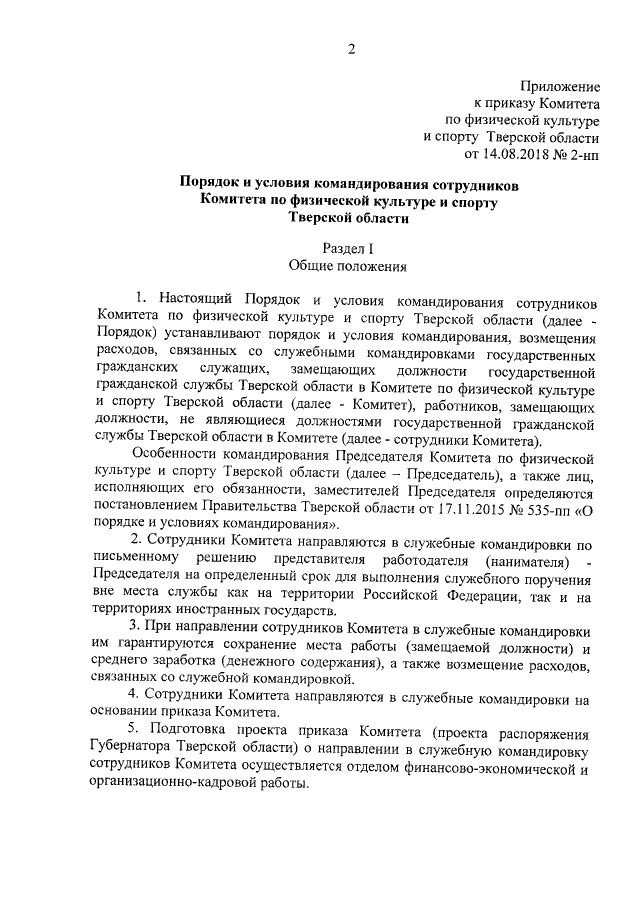 2

Приложение
к приказу Комитета
по физической культуре
и спорту Тверской области
от 14.08.2018 № 2-нп

Порядок и условия командирования сотрудников
Комитета по физической культуре и спорту
Тверской области

Раздел I
Общие положения

1. Настоящий Порядок и условия командирования сотрудников Комитета по физической культуре и спорту Тверской области (далее - Порядок) устанавливают порядок и условия командирования, возмещения расходов, связанных со служебными командировками государственных гражданских служащих, замещающих должности государственной гражданской службы Тверской области в Комитете по физической культуре и спорту Тверской области (далее - Комитет), работников, замещающих должности, не являющиеся должностями государственной гражданской службы Тверской области в Комитете (далее - сотрудники Комитета).

Особенности командирования Председателя Комитета по физической культуре и спорту Тверской области (далее – Председатель), а также лиц, исполняющих его обязанности, заместителей Председателя определяются постановлением Правительства Тверской области от 17.11.2015 № 535-пп «О порядке и условиях командирования».

2. Сотрудники Комитета направляются в служебные командировки по письменному решению представителя работодателя (нанимателя) - Председателя на определенный срок для выполнения служебного поручения вне места службы как на территории Российской Федерации, так и на территориях иностранных государств.

3. При направлении сотрудников Комитета в служебные командировки им гарантируются сохранение места работы (замещаемой должности) и среднего заработка (денежного содержания), а также возмещение расходов, связанных со служебной командировкой.

4. Сотрудники Комитета направляются в служебные командировки на основании приказа Комитета.

5. Подготовка проекта приказа Комитета (проекта распоряжения Губернатора Тверской области) о направлении в служебную командировку сотрудников Комитета осуществляется отделом финансово-экономической и организационно-кадровой работы.